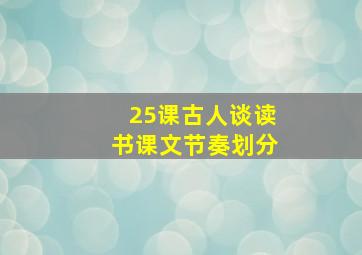 25课古人谈读书课文节奏划分